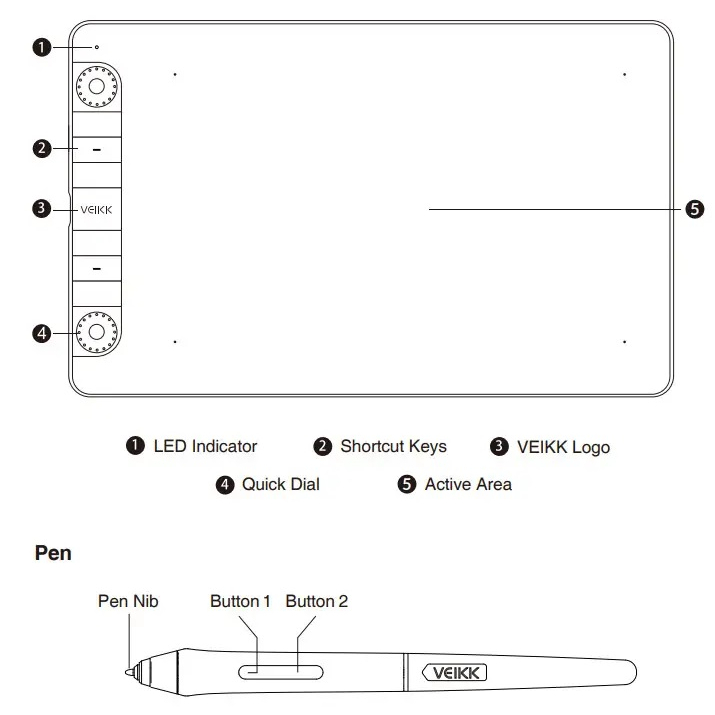 ❶
❷
❸ VEIKK
❹
❺

❶ LED Indicator ❷ Shortcut Keys ❸ VEIKK Logo

❹ Quick Dial ❺ Active Area

Pen

Pen Nib Button 1 Button 2

VEIKK